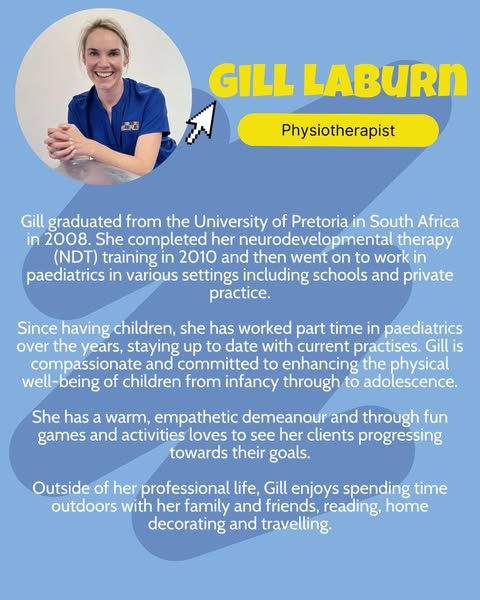 GILL LABURN

Physiotherapist

Gill graduated from the University of Pretoria in South Africa in 2008. She completed her neurodevelopmental therapy (NDT) training in 2010 and then went on to work in paediatrics in various settings including schools and private practice.

Since having children, she has worked part time in paediatrics over the years, staying up to date with current practises. Gill is compassionate and committed to enhancing the physical well-being of children from infancy through to adolescence.

She has a warm, empathetic demeanour and through fun games and activities loves to see her clients progressing towards their goals.

Outside of her professional life, Gill enjoys spending time outdoors with her family and friends, reading, home decorating and travelling.